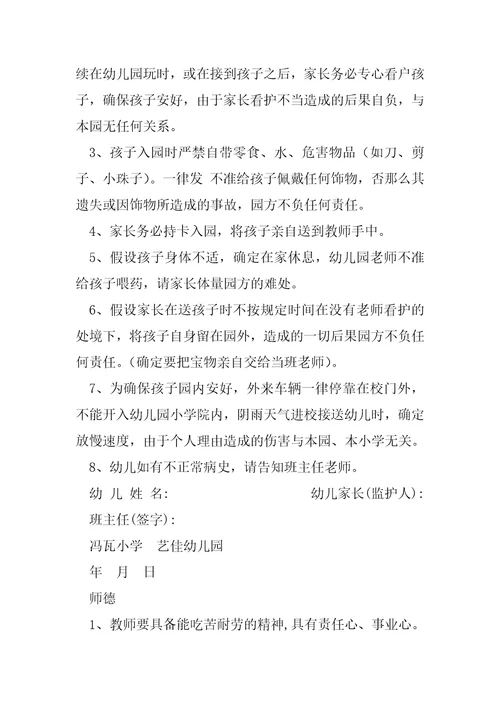 续在幼儿园玩时，或在接到孩子之后，家长务必专心看户孩子，确保孩子安好，由于家长看护不当造成的后果自负，与本园无任何关系。

3、孩子入园时严禁自带零食、水、危害物品（如刀、剪子、小珠子）。一律发 不准给孩子佩戴任何饰物，否那么其遗失或因饰物所造成的事故，园方不负任何责任。

4、家长务必持卡入园，将孩子亲自送到教师手中。

5、假设孩子身体不适，确定在家休息，幼儿园老师不准给孩子喂药，请家长体量园方的难处。

6、假设家长在送孩子时不按规定时间在没有老师看护的处境下，将孩子自身留在园外，造成的一切后果园方不负任何责任。(确定要把宝物亲自交给当班老师)。

7、为确保孩子园内安好，外来车辆一律停靠在校门外，不能开入幼儿园小学院内，阴雨天气进校接送幼儿时，确定放慢速度，由于个人理由造成的伤害与本园、本小学无关。

8、幼儿如有不正常病史，请告知班主任老师。

幼 儿 姓 名: 幼儿家长(监护人):

班主任(签字):

冯瓦小学 艺佳幼儿园

年 月 日

师德

1、教师要具备能吃苦耐劳的精神,具有责任心、事业心。